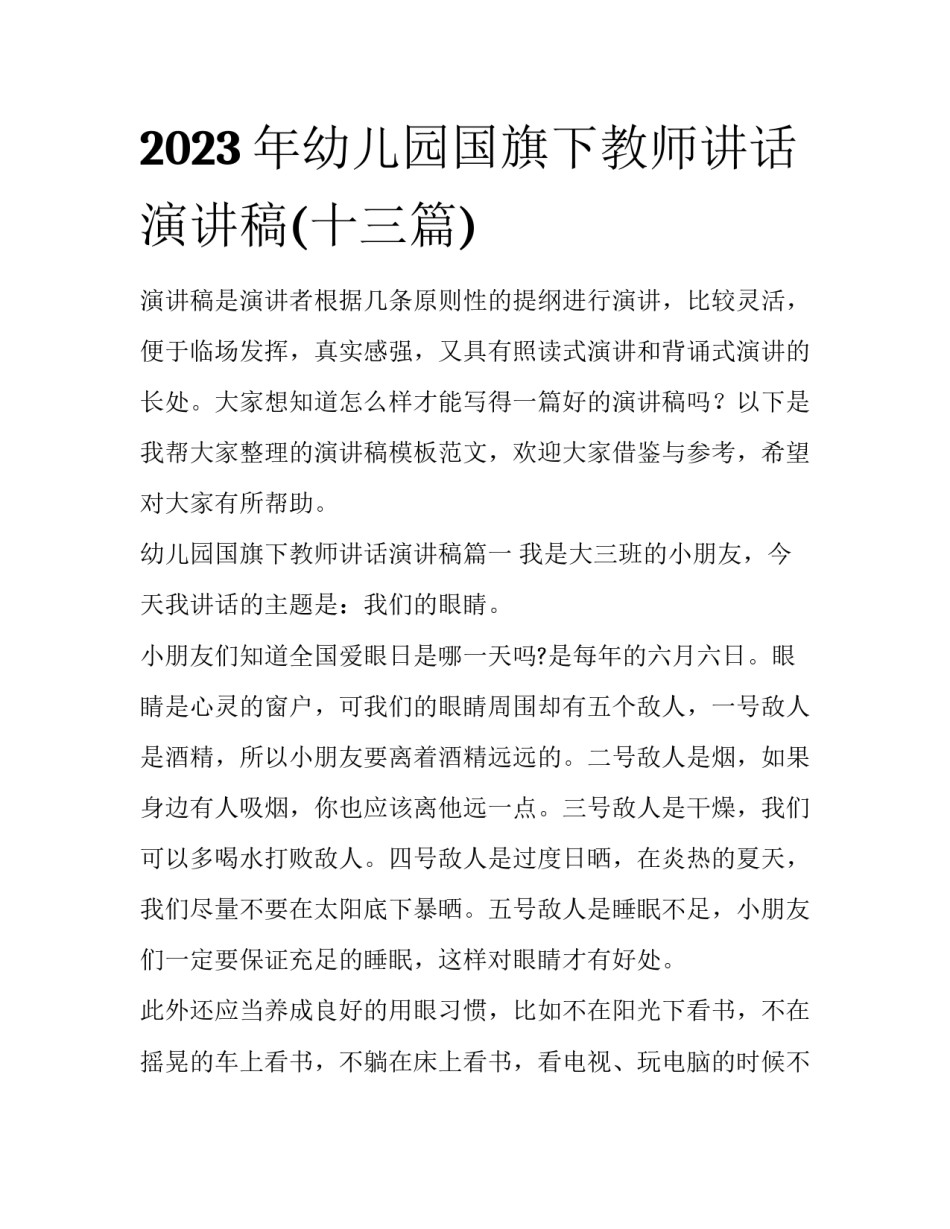 2023 年幼儿园国旗下教师讲话演讲稿(十三篇)

演讲稿是演讲者根据几条原则性的提纲进行演讲，比较灵活，便于临场发挥，真实感强，又具有照读式演讲和背诵式演讲的长处。大家想知道怎么样才能写得一篇好的演讲稿吗？以下是我帮大家整理的演讲稿模板范文，欢迎大家借鉴与参考，希望对大家有所帮助。

幼儿园国旗下教师讲话演讲稿篇一 我是大三班的小朋友，今天我讲话的主题是：我们的眼睛。

小朋友们知道全国爱眼日是哪一天吗?是每年的六月六日。眼睛是心灵的窗户，可我们的眼睛周围却有五个敌人，一号敌人是酒精，所以小朋友要离着酒精远远的。二号敌人是烟，如果身边有人吸烟，你也应该离他远一点。三号敌人是干燥，我们可以多喝水打败敌人。四号敌人是过度日晒，在炎热的夏天，我们尽量不要在太阳底下暴晒。五号敌人是睡眠不足，小朋友们一定要保证充足的睡眠，这样对眼睛才有好处。

此外还应当养成良好的用眼习惯，比如不在阳光下看书，不在摇晃的车上看书，不躺在床上看书，看电视、玩电脑的时候不